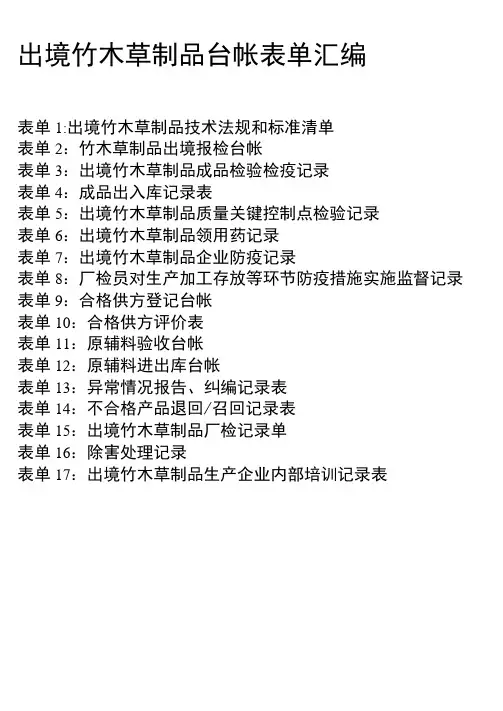 出境竹木草制品台帐表单汇编

表单 1:出境竹木草制品技术法规和标准清单
表单 2：竹木草制品出境报检台帐
表单 3：出境竹木草制品成品检验检疫记录
表单 4：成品出入库记录表
表单 5：出境竹木草制品质量关键控制点检验记录
表单 6：出境竹木草制品领用药记录
表单 7：出境竹木草制品企业防疫记录
表单 8：厂检员对生产加工存放等环节防疫措施实施监督记录
表单 9：合格供方登记台帐
表单 10：合格供方评价表
表单 11：原辅料验收台帐
表单 12：原辅料进出库台帐
表单 13：异常情况报告、纠编记录表
表单 14：不合格产品退回/召回记录表
表单 15：出境竹木草制品厂检记录单
表单 16：除害处理记录
表单 17：出境竹木草制品生产企业内部培训记录表